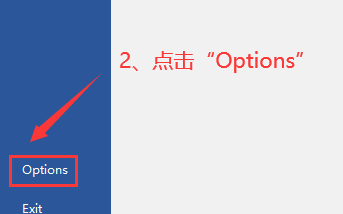 2、点击“Options”

Options

Exit